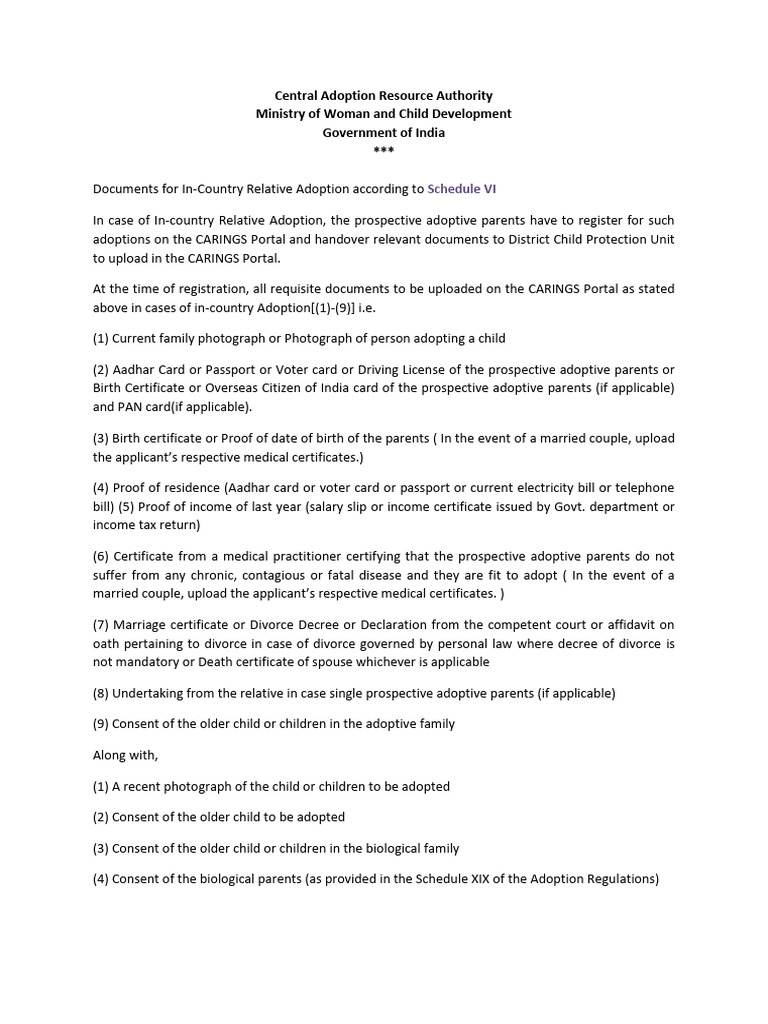 Central Adoption Resource Authority
Ministry of Woman and Child Development
Government of India
***

Documents for In-Country Relative Adoption according to Schedule VI

In case of In-country Relative Adoption, the prospective adoptive parents have to register for such adoptions on the CARINGS Portal and handover relevant documents to District Child Protection Unit to upload in the CARINGS Portal.

At the time of registration, all requisite documents to be uploaded on the CARINGS Portal as stated above in cases of in-country Adoption[(1)-(9)] i.e.

(1) Current family photograph or Photograph of person adopting a child

(2) Aadhar Card or Passport or Voter card or Driving License of the prospective adoptive parents or Birth Certificate or Overseas Citizen of India card of the prospective adoptive parents (if applicable) and PAN card(if applicable).

(3) Birth certificate or Proof of date of birth of the parents ( In the event of a married couple, upload the applicant's respective medical certificates.)

(4) Proof of residence (Aadhar card or voter card or passport or current electricity bill or telephone bill) (5) Proof of income of last year (salary slip or income certificate issued by Govt. department or income tax return)

(6) Certificate from a medical practitioner certifying that the prospective adoptive parents do not suffer from any chronic, contagious or fatal disease and they are fit to adopt ( In the event of a married couple, upload the applicant's respective medical certificates. )

(7) Marriage certificate or Divorce Decree or Declaration from the competent court or affidavit on oath pertaining to divorce in case of divorce governed by personal law where decree of divorce is not mandatory or Death certificate of spouse whichever is applicable

(8) Undertaking from the relative in case single prospective adoptive parents (if applicable)

(9) Consent of the older child or children in the adoptive family

Along with,

(1) A recent photograph of the child or children to be adopted

(2) Consent of the older child to be adopted

(3) Consent of the older child or children in the biological family

(4) Consent of the biological parents (as provided in the Schedule XIX of the Adoption Regulations)